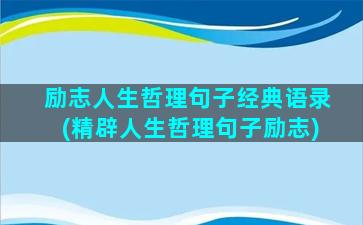 励志人生哲理句子经典语录
(精辟人生哲理句子励志)